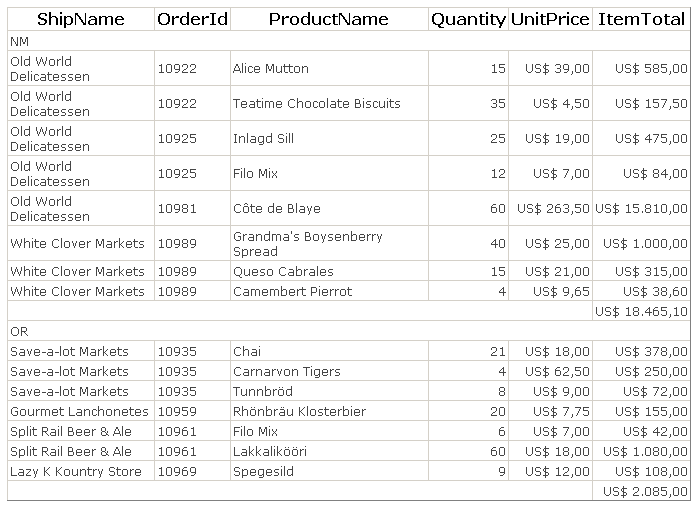 | ShipName | OrderId | ProductName | Quantity | UnitPrice | ItemTotal |
|---|---|---|---|---|---|
| NM | | | | | |
| Old World Delicatessen | 10922 | Alice Mutton | 15 | US$ 39,00 | US$ 585,00 |
| Old World Delicatessen | 10922 | Teatime Chocolate Biscuits | 35 | US$ 4,50 | US$ 157,50 |
| Old World Delicatessen | 10925 | Inlagd Sill | 25 | US$ 19,00 | US$ 475,00 |
| Old World Delicatessen | 10925 | Filo Mix | 12 | US$ 7,00 | US$ 84,00 |
| Old World Delicatessen | 10981 | Côte de Blaye | 60 | US$ 263,50 | US$ 15.810,00 |
| White Clover Markets | 10989 | Grandma's Boysenberry Spread | 40 | US$ 25,00 | US$ 1.000,00 |
| White Clover Markets | 10989 | Queso Cabrales | 15 | US$ 21,00 | US$ 315,00 |
| White Clover Markets | 10989 | Camembert Pierrot | 4 | US$ 9,65 | US$ 38,60 |
| | | | | | US$ 18.465,10 |
| OR | | | | | |
| Save-a-lot Markets | 10935 | Chai | 21 | US$ 18,00 | US$ 378,00 |
| Save-a-lot Markets | 10935 | Carnarvon Tigers | 4 | US$ 62,50 | US$ 250,00 |
| Save-a-lot Markets | 10935 | Tunnbröd | 8 | US$ 9,00 | US$ 72,00 |
| Gourmet Lanchonetes | 10959 | Rhönbräu Klosterbier | 20 | US$ 7,75 | US$ 155,00 |
| Split Rail Beer & Ale | 10961 | Filo Mix | 6 | US$ 7,00 | US$ 42,00 |
| Split Rail Beer & Ale | 10961 | Lakkalikööri | 60 | US$ 18,00 | US$ 1.080,00 |
| Lazy K Kountry Store | 10969 | Spegesild | 9 | US$ 12,00 | US$ 108,00 |
| | | | | | US$ 2.085,00 |